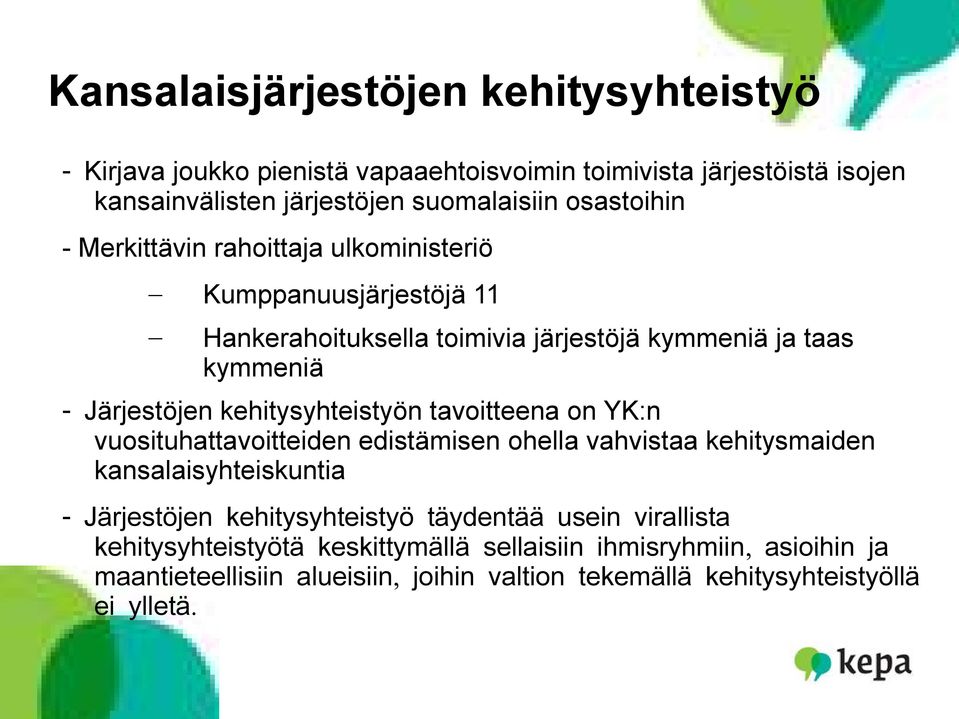 Kansalaisjärjestöjen kehitysyhteistyö

- Kirjava joukko pienistä vapaaehtoisvoimin toimivista järjestöistä isojen kansainvälisten järjestöjen suomalaisiin osastoihin

- Merkittävin rahoittaja ulkoministeriö

– Kumppanuusjärjestöjä 11

– Hankerahoituksella toimivia järjestöjä kymmeniä ja taas kymmeniä

- Järjestöjen kehitysyhteistyön tavoitteena on YK:n vuosituhattavoitteiden edistämisen ohella vahvistaa kehitysmaiden kansalaisyhteiskuntia

- Järjestöjen kehitysyhteistyö täydentää usein virallista kehitysyhteistyötä keskittymällä sellaisiin ihmisryhmiin, asioihin ja maantieteellisiin alueisiin, joihin valtion tekemällä kehitysyhteistyöllä ei ylletä.

kepa